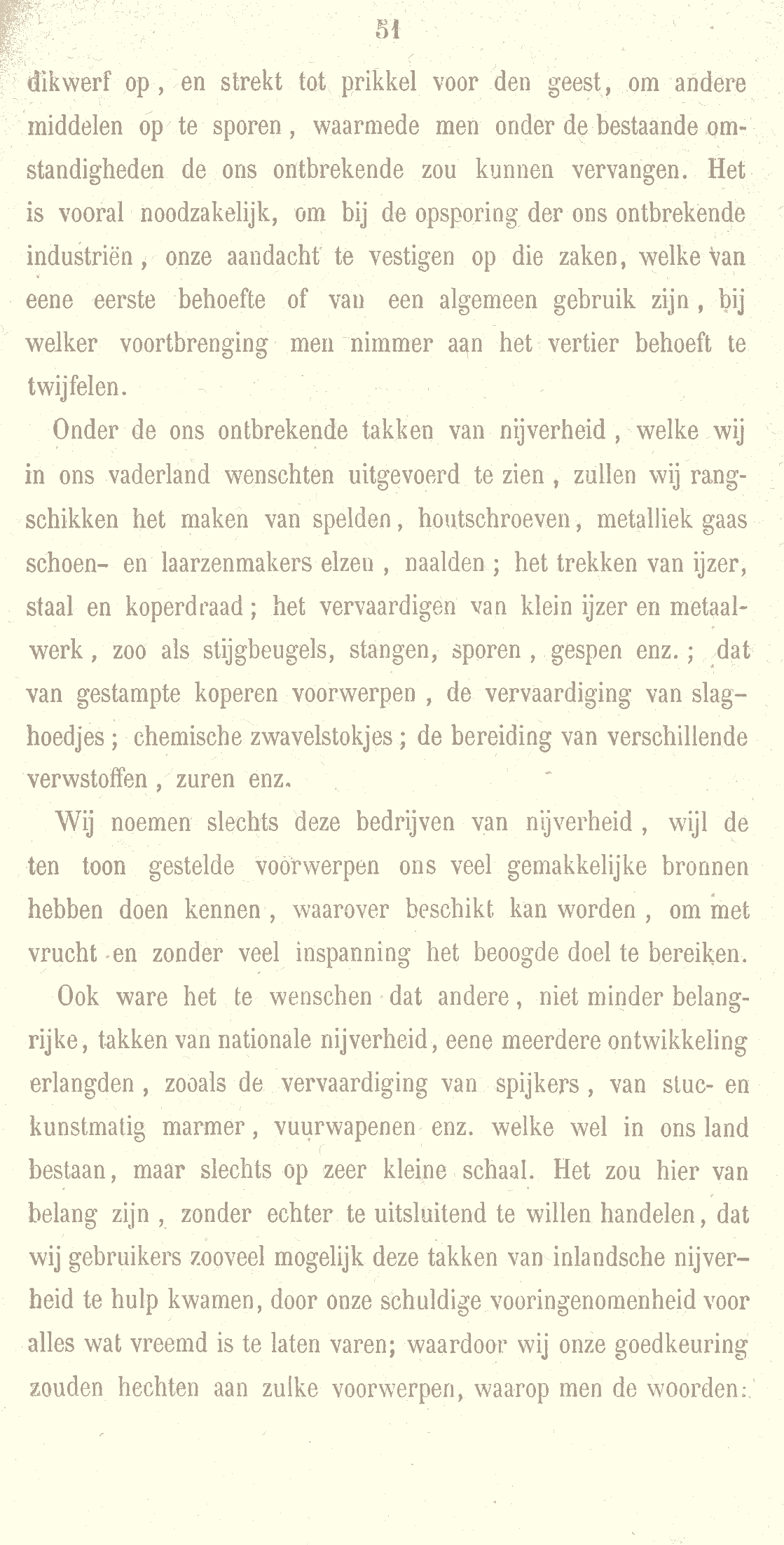 51

dikwerf op, en strekt tot prikkel voor den geest, om andere middelen op te sporen, waarmede men onder de bestaande omstandigheden de ons ontbrekende zou kunnen vervangen. Het is vooral noodzakelijk, om bij de opsporing der ons ontbrekende industriën, onze aandacht te vestigen op die zaken, welke van eene eerste behoefte of van een algemeen gebruik zijn, bij welker voortbrenging men nimmer aan het vertier behoeft te twijfelen.

Onder de ons ontbrekende takken van nijverheid, welke wij in ons vaderland wenschten uitgevoerd te zien, zullen wij rangschikken het maken van spelden, houtschroeven, metalliek gaas schoen- en laarzenmakers elzen, naalden; het trekken van ijzer, staal en koperdraad; het vervaardigen van klein ijzer en metaalwerk, zoo als stijgbeugels, stangen, sporen, gespen enz.; dat van gestampte koperen voorwerpen, de vervaardiging van slaghoedjes; chemische zwavelstokjes; de bereiding van verschillende verwstoffen, zuren enz.

Wij noemen slechts deze bedrijven van nijverheid, wijl de ten toon gestelde voorwerpen ons veel gemakkelijke bronnen hebben doen kennen, waarover beschikt kan worden, om met vrucht en zonder veel inspanning het beoogde doel te bereiken.

Ook ware het te wenschen dat andere, niet minder belangrijke, takken van nationale nijverheid, eene meerdere ontwikkeling erlangden, zooals de vervaardiging van spijkers, van stuc- en kunstmatig marmer, vuurwapenen enz. welke wel in ons land bestaan, maar slechts op zeer kleine schaal. Het zou hier van belang zijn, zonder echter te uitsluitend te willen handelen, dat wij gebruikers zooveel mogelijk deze takken van inlandsche nijverheid te hulp kwamen, door onze schuldige vooringenomenheid voor alles wat vreemd is te laten varen; waardoor wij onze goedkeuring zouden hechten aan zulke voorwerpen, waarop men de woorden: